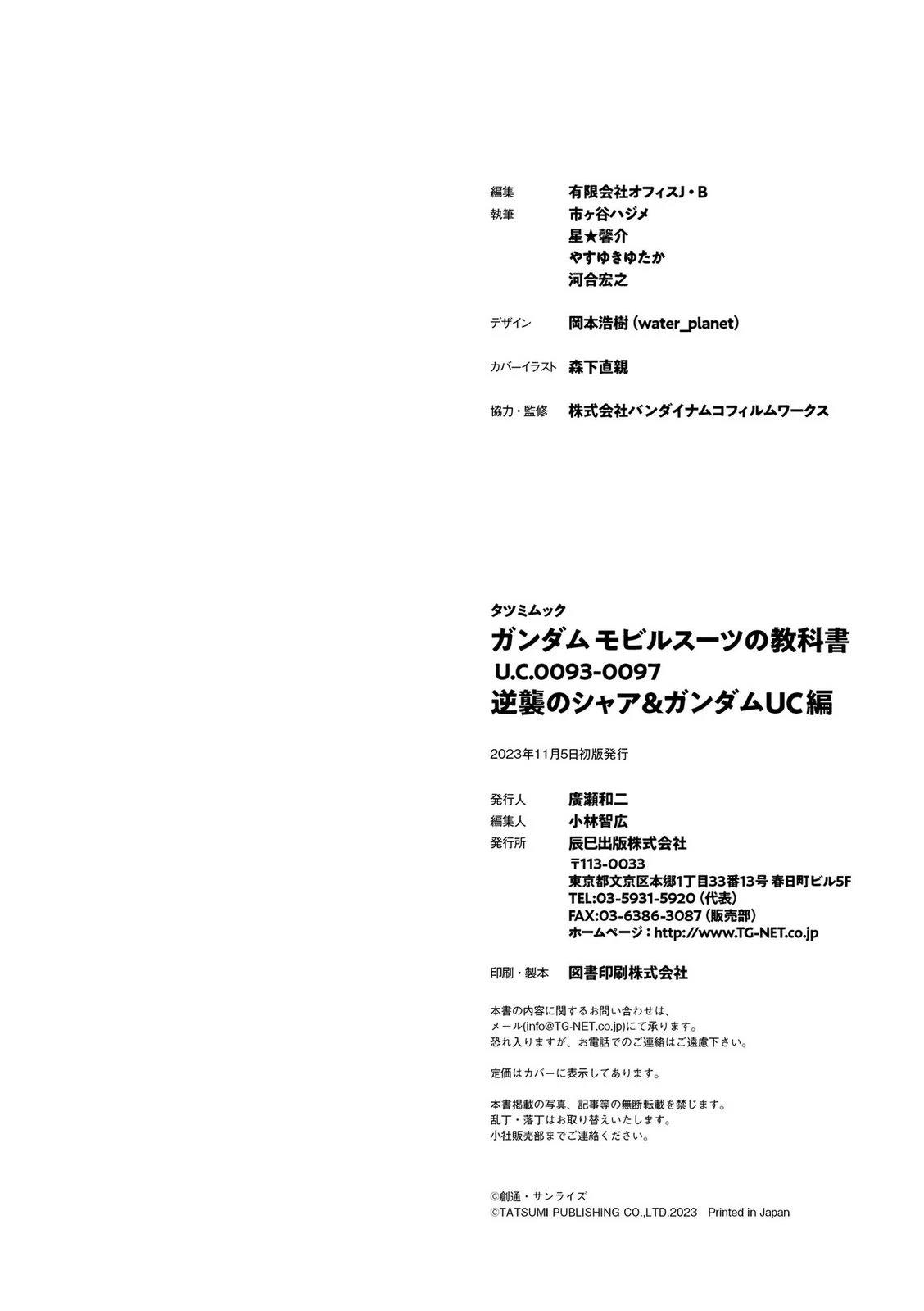 編集　有限会社オフィスJ・B
執筆　市ヶ谷ハジメ
星★馨介
やすゆきゆたか
河合宏之

デザイン　岡本浩樹（water_planet）

カバーイラスト　森下直親

協力・監修　株式会社バンダイナムコフィルムワークス

タツミムック
ガンダム モビルスーツの教科書
U.C.0093-0097
逆襲のシャア&ガンダムUC編

2023年11月5日初版発行

発行人　廣瀬和二
編集人　小林智広
発行所　辰巳出版株式会社
〒113-0033
東京都文京区本郷1丁目33番13号 春日町ビル5F
TEL:03-5931-5920（代表）
FAX:03-6386-3087（販売部）
ホームページ：http://www.TG-NET.co.jp

印刷・製本　図書印刷株式会社

本書の内容に関するお問い合わせは、
メール(info@TG-NET.co.jp)にて承ります。
恐れ入りますが、お電話でのご連絡はご遠慮下さい。

定価はカバーに表示してあります。

本書掲載の写真、記事等の無断転載を禁じます。
乱丁・落丁はお取り替えいたします。
小社販売部までご連絡ください。

©創通・サンライズ
©TATSUMI PUBLISHING CO.,LTD.2023　Printed in Japan